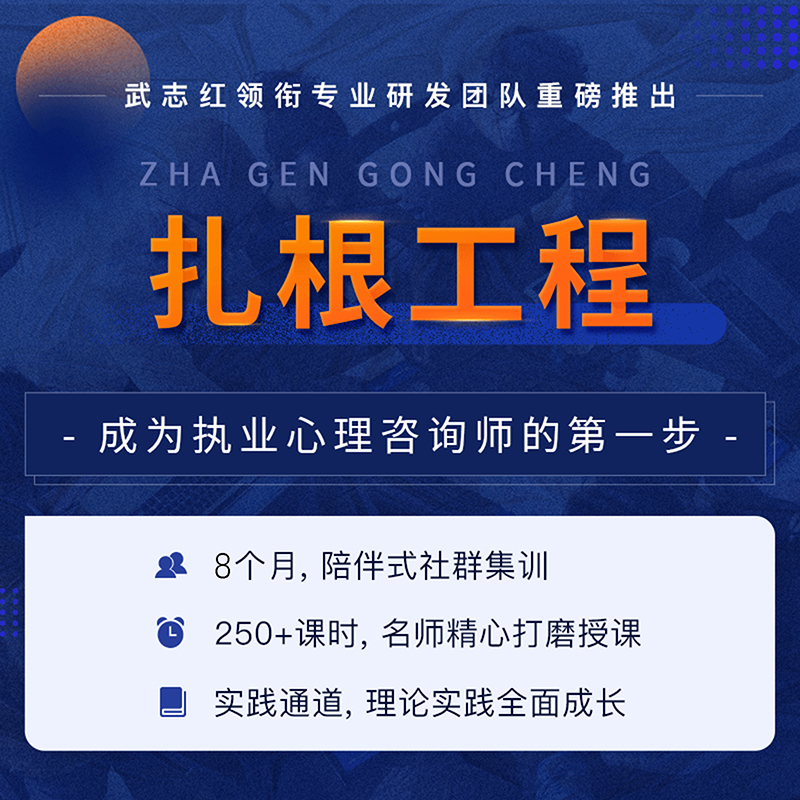 武志红领衔专业研发团队重磅推出

ZHA GEN GONG CHENG

扎根工程

- 成为执业心理咨询师的第一步 -

8个月, 陪伴式社群集训

250+课时, 名师精心打磨授课

实践通道, 理论实践全面成长